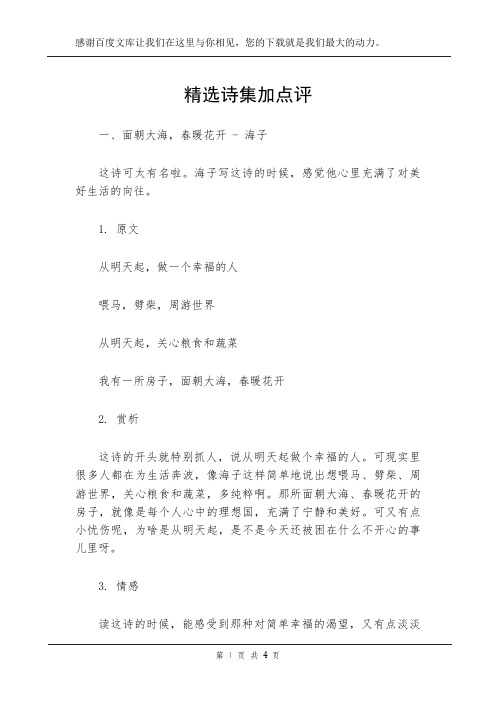 感谢百度文库让我们在这里与你相见，您的下载就是我们最大的动力。

精选诗集加点评

一、面朝大海，春暖花开 - 海子

这诗可太有名啦。海子写这诗的时候，感觉他心里充满了对美好生活的向往。

1. 原文

从明天起，做一个幸福的人

喂马，劈柴，周游世界

从明天起，关心粮食和蔬菜

我有一所房子，面朝大海，春暖花开

2. 赏析

这诗的开头就特别抓人，说从明天起做个幸福的人。可现实里很多人都在为生活奔波，像海子这样简单地说出想喂马、劈柴、周游世界，关心粮食和蔬菜，多纯粹啊。那所面朝大海、春暖花开的房子，就像是每个人心中的理想国，充满了宁静和美好。可又有点小忧伤呢，为啥是从明天起，是不是今天还被困在什么不开心的事儿里呀。

3. 情感

读这诗的时候，能感受到那种对简单幸福的渴望，又有点淡淡

第 1 页 共 4 页